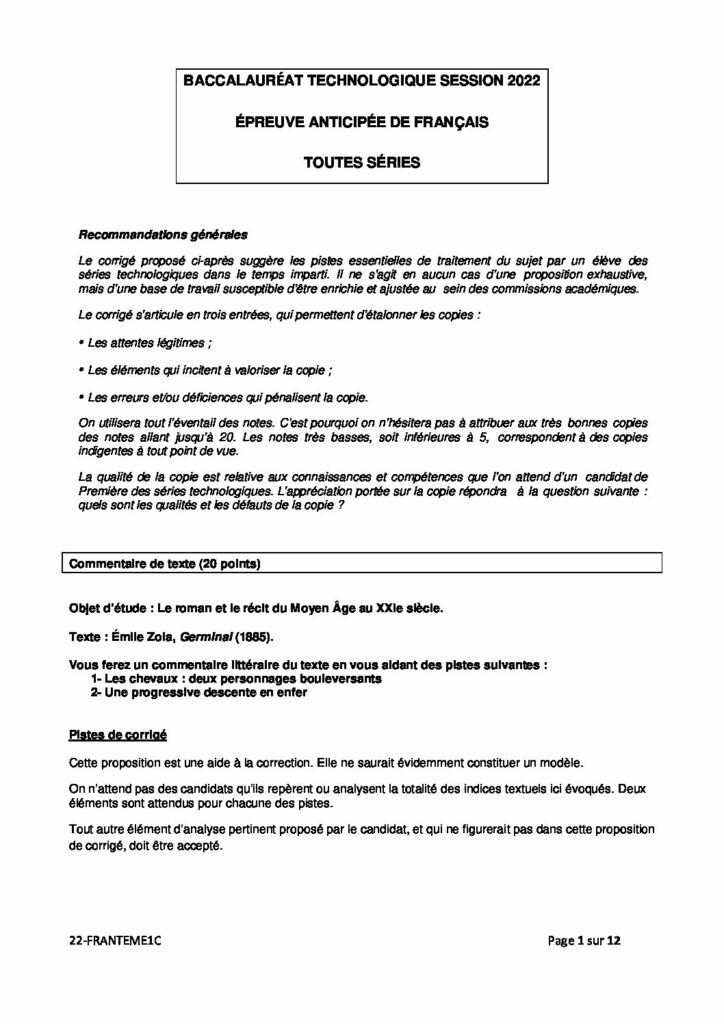 BACCALAURÉAT TECHNOLOGIQUE SESSION 2022

ÉPREUVE ANTICIPÉE DE FRANÇAIS

TOUTES SÉRIES

Recommandations générales

Le corrigé proposé ci-après suggère les pistes essentielles de traitement du sujet par un élève des séries technologiques dans le temps imparti. Il ne s'agit en aucun cas d'une proposition exhaustive, mais d'une base de travail susceptible d'être enrichie et ajustée au sein des commissions académiques.

Le corrigé s'articule en trois entrées, qui permettent d'étalonner les copies :

• Les attentes légitimes ;

• Les éléments qui incitent à valoriser la copie ;

• Les erreurs et/ou déficiences qui pénalisent la copie.

On utilisera tout l'éventail des notes. C'est pourquoi on n'hésitera pas à attribuer aux très bonnes copies des notes allant jusqu'à 20. Les notes très basses, soit inférieures à 5, correspondent à des copies indigentes à tout point de vue.

La qualité de la copie est relative aux connaissances et compétences que l'on attend d'un candidat de Première des séries technologiques. L'appréciation portée sur la copie répondra à la question suivante : quels sont les qualités et les défauts de la copie ?

Commentaire de texte (20 points)

Objet d'étude : Le roman et le récit du Moyen Âge au XXIe siècle.

Texte : Émile Zola, Germinal (1885).

Vous ferez un commentaire littéraire du texte en vous aidant des pistes suivantes :
1- Les chevaux : deux personnages bouleversants
2- Une progressive descente en enfer

Pistes de corrigé

Cette proposition est une aide à la correction. Elle ne saurait évidemment constituer un modèle.

On n'attend pas des candidats qu'ils repèrent ou analysent la totalité des indices textuels ici évoqués. Deux éléments sont attendus pour chacune des pistes.

Tout autre élément d'analyse pertinent proposé par le candidat, et qui ne figurerait pas dans cette proposition de corrigé, doit être accepté.

22-FRANTEME1C

Page 1 sur 12